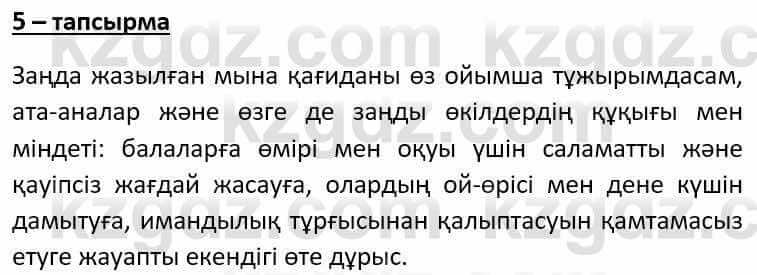 5 – тапсырма

kzgdz.com kzgdz.c

Заңда жазылған мына қағиданы өз ойымша тұжырымдасам, ата-аналар және өзге де заңды өкілдердің құқығы мен міндеті: балаларға өмірі мен оқуы үшін саламатты және қауіпсіз жағдай жасауға, олардың ой-өрісі мен дене күшін дамытуға, имандылық тұрғысынан қалыптасуын қамтамасыз етуге жауапты екендігі өте дұрыс.